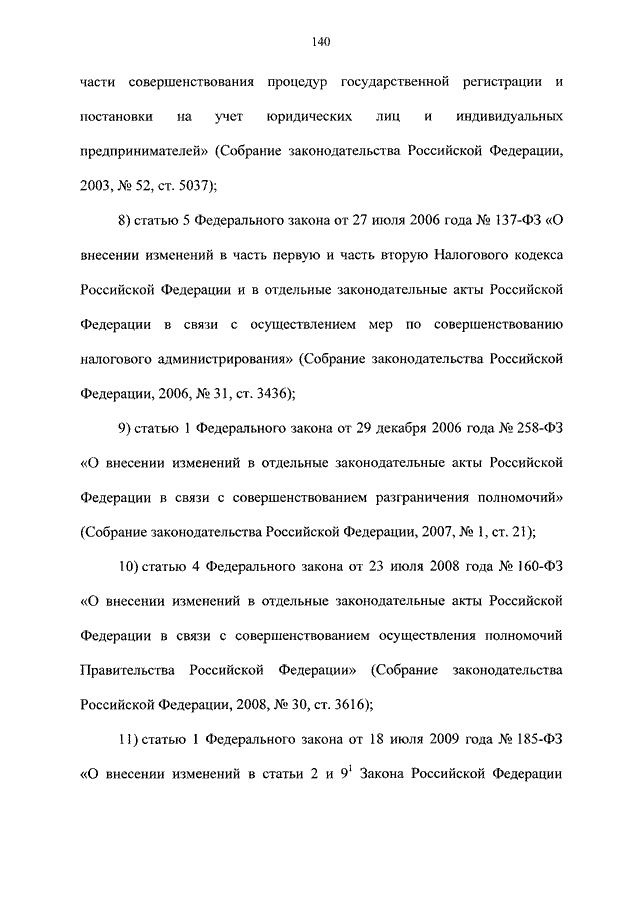 140

части совершенствования процедур государственной регистрации и постановки на учет юридических лиц и индивидуальных предпринимателей» (Собрание законодательства Российской Федерации, 2003, № 52, ст. 5037);

8) статью 5 Федерального закона от 27 июля 2006 года № 137-ФЗ «О внесении изменений в часть первую и часть вторую Налогового кодекса Российской Федерации и в отдельные законодательные акты Российской Федерации в связи с осуществлением мер по совершенствованию налогового администрирования» (Собрание законодательства Российской Федерации, 2006, № 31, ст. 3436);

9) статью 1 Федерального закона от 29 декабря 2006 года № 258-ФЗ «О внесении изменений в отдельные законодательные акты Российской Федерации в связи с совершенствованием разграничения полномочий» (Собрание законодательства Российской Федерации, 2007, № 1, ст. 21);

10) статью 4 Федерального закона от 23 июля 2008 года № 160-ФЗ «О внесении изменений в отдельные законодательные акты Российской Федерации в связи с совершенствованием осуществления полномочий Правительства Российской Федерации» (Собрание законодательства Российской Федерации, 2008, № 30, ст. 3616);

11) статью 1 Федерального закона от 18 июля 2009 года № 185-ФЗ «О внесении изменений в статьи 2 и $9^1$ Закона Российской Федерации